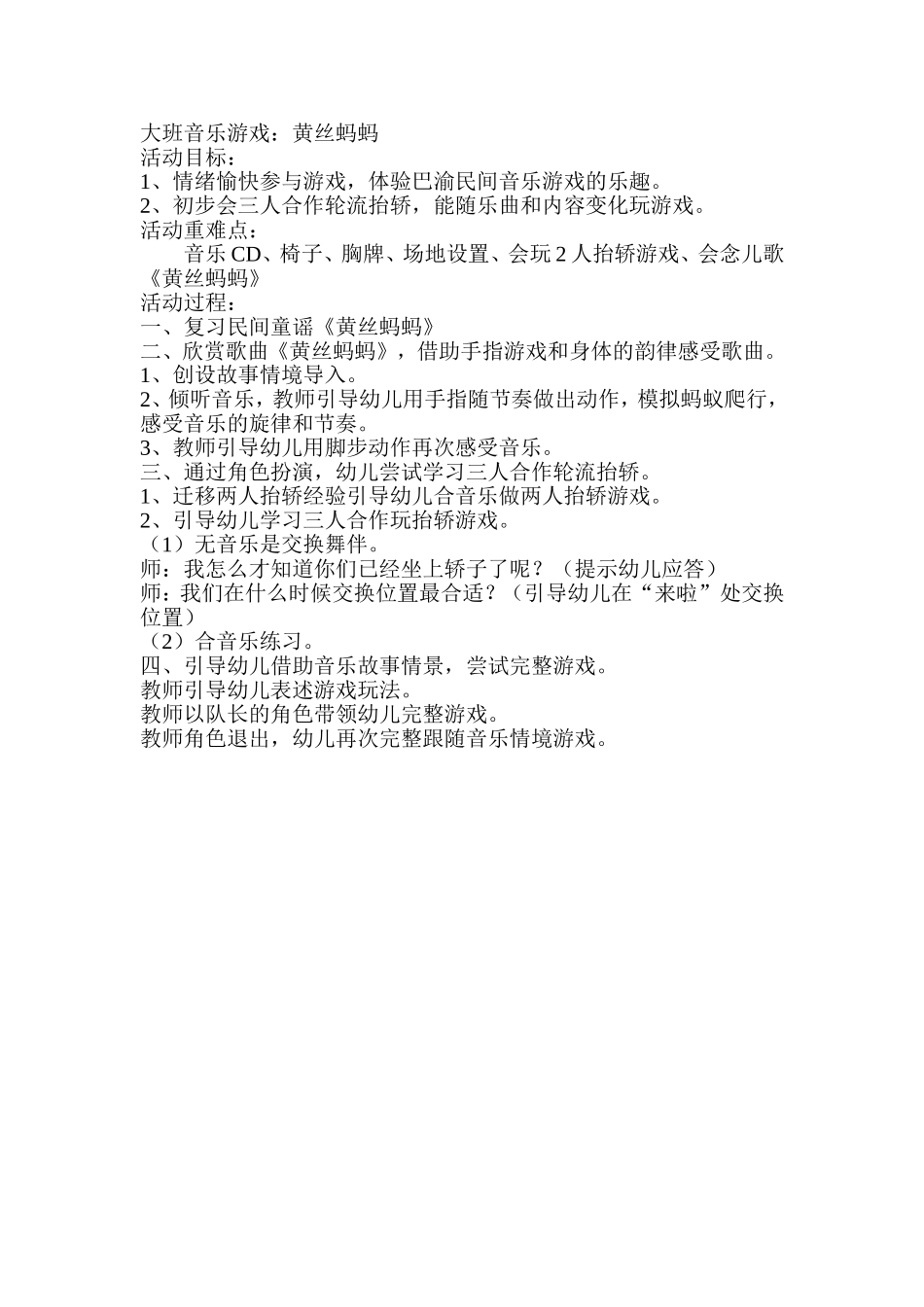 大班音乐游戏：黄丝蚂蚂
活动目标：
1、情绪愉快参与游戏，体验巴渝民间音乐游戏的乐趣。
2、初步会三人合作轮流抬轿，能随乐曲和内容变化玩游戏。
活动重难点：
音乐 CD、椅子、胸牌、场地设置、会玩 2 人抬轿游戏、会念儿歌《黄丝蚂蚂》
活动过程：
一、复习民间童谣《黄丝蚂蚂》
二、欣赏歌曲《黄丝蚂蚂》，借助手指游戏和身体的韵律感受歌曲。
1、创设故事情境导入。
2、倾听音乐，教师引导幼儿用手指随节奏做出动作，模拟蚂蚁爬行，感受音乐的旋律和节奏。
3、教师引导幼儿用脚步动作再次感受音乐。
三、通过角色扮演，幼儿尝试学习三人合作轮流抬轿。
1、迁移两人抬轿经验引导幼儿合音乐做两人抬轿游戏。
2、引导幼儿学习三人合作玩抬轿游戏。
（1）无音乐是交换舞伴。
师：我怎么才知道你们已经坐上轿子了呢？（提示幼儿应答）
师：我们在什么时候交换位置最合适？（引导幼儿在“来啦”处交换位置）
（2）合音乐练习。
四、引导幼儿借助音乐故事情景，尝试完整游戏。
教师引导幼儿表述游戏玩法。
教师以队长的角色带领幼儿完整游戏。
教师角色退出，幼儿再次完整跟随音乐情境游戏。